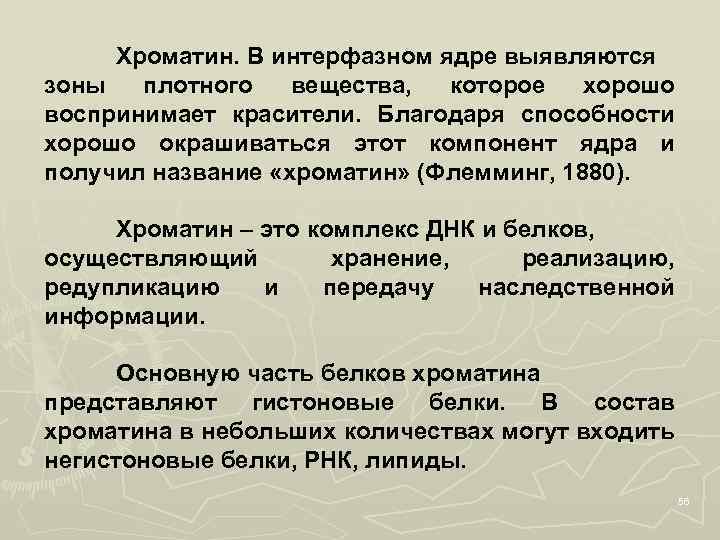 Хроматин. В интерфазном ядре выявляются зоны плотного вещества, которое хорошо воспринимает красители. Благодаря способности хорошо окрашиваться этот компонент ядра и получил название «хроматин» (Флемминг, 1880).

Хроматин – это комплекс ДНК и белков, осуществляющий хранение, реализацию, редупликацию и передачу наследственной информации.

Основную часть белков хроматина представляют гистоновые белки. В состав хроматина в небольших количествах могут входить негистоновые белки, РНК, липиды.

55